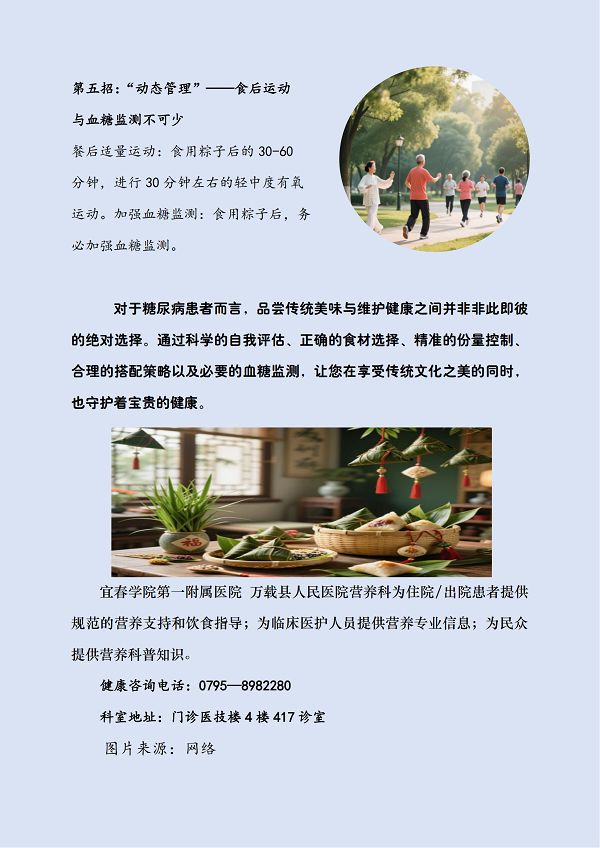 第五招：“动态管理”——食后运动与血糖监测不可少

餐后适量运动：食用粽子后的30-60分钟，进行30分钟左右的轻中度有氧运动。加强血糖监测：食用粽子后，务必加强血糖监测。

对于糖尿病患者而言，品尝传统美味与维护健康之间并非非此即彼的绝对选择。通过科学的自我评估、正确的食材选择、精准的份量控制、合理的搭配策略以及必要的血糖监测，让您在享受传统文化之美的同时，也守护着宝贵的健康。

宜春学院第一附属医院 万载县人民医院营养科为住院/出院患者提供规范的营养支持和饮食指导；为临床医护人员提供营养专业信息；为民众提供营养科普知识。

健康咨询电话：0795—8982280

科室地址：门诊医技楼4楼417诊室

图片来源：网络